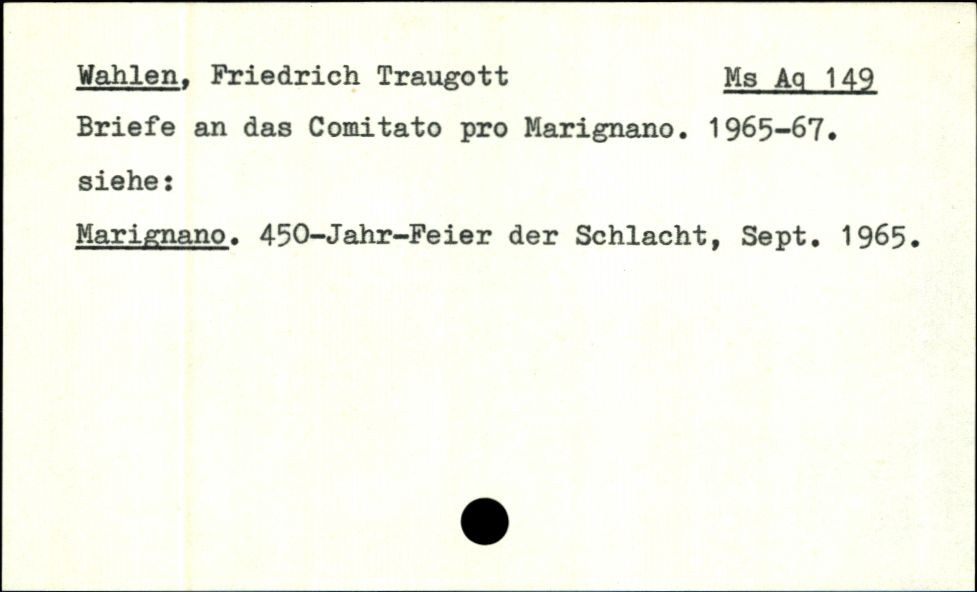 Wahlen, Friedrich Traugott     Ms Aq 149

Briefe an das Comitato pro Marignano. 1965-67.

siehe:

Marignano. 450-Jahr-Feier der Schlacht, Sept. 1965.